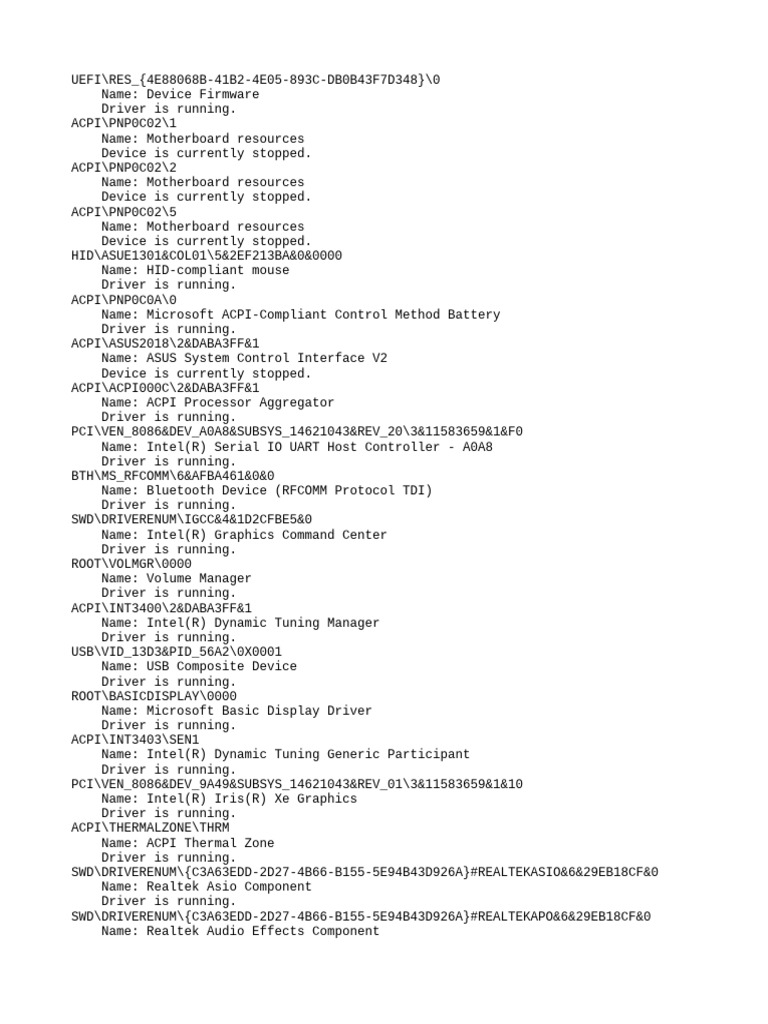 UEFI\RES_{4E88068B-41B2-4E05-893C-DB0B43F7D348}\0
Name: Device Firmware
Driver is running.
ACPI\PNP0C02\1
Name: Motherboard resources
Device is currently stopped.
ACPI\PNP0C02\2
Name: Motherboard resources
Device is currently stopped.
ACPI\PNP0C02\5
Name: Motherboard resources
Device is currently stopped.
HID\ASUE1301&COL01\5&2EF213BA&0&0000
Name: HID-compliant mouse
Driver is running.
ACPI\PNP0C0A\0
Name: Microsoft ACPI-Compliant Control Method Battery
Driver is running.
ACPI\ASUS2018\2&DABA3FF&1
Name: ASUS System Control Interface V2
Device is currently stopped.
ACPI\ACPI000C\2&DABA3FF&1
Name: ACPI Processor Aggregator
Driver is running.
PCI\VEN_8086&DEV_A0A8&SUBSYS_14621043&REV_20\3&11583659&1&F0
Name: Intel(R) Serial IO UART Host Controller - A0A8
Driver is running.
BTH\MS_RFCOMM\6&AFBA461&0&0
Name: Bluetooth Device (RFCOMM Protocol TDI)
Driver is running.
SWD\DRIVERENUM\IGCC&4&1D2CFBE5&0
Name: Intel(R) Graphics Command Center
Driver is running.
ROOT\VOLMGR\0000
Name: Volume Manager
Driver is running.
ACPI\INT3400\2&DABA3FF&1
Name: Intel(R) Dynamic Tuning Manager
Driver is running.
USB\VID_13D3&PID_56A2\0X0001
Name: USB Composite Device
Driver is running.
ROOT\BASICDISPLAY\0000
Name: Microsoft Basic Display Driver
Driver is running.
ACPI\INT3403\SEN1
Name: Intel(R) Dynamic Tuning Generic Participant
Driver is running.
PCI\VEN_8086&DEV_9A49&SUBSYS_14621043&REV_01\3&11583659&1&10
Name: Intel(R) Iris(R) Xe Graphics
Driver is running.
ACPI\THERMALZONE\THRM
Name: ACPI Thermal Zone
Driver is running.
SWD\DRIVERENUM\{C3A63EDD-2D27-4B66-B155-5E94B43D926A}#REALTEKASIO&6&29EB18CF&0
Name: Realtek Asio Component
Driver is running.
SWD\DRIVERENUM\{C3A63EDD-2D27-4B66-B155-5E94B43D926A}#REALTEKAPO&6&29EB18CF&0
Name: Realtek Audio Effects Component